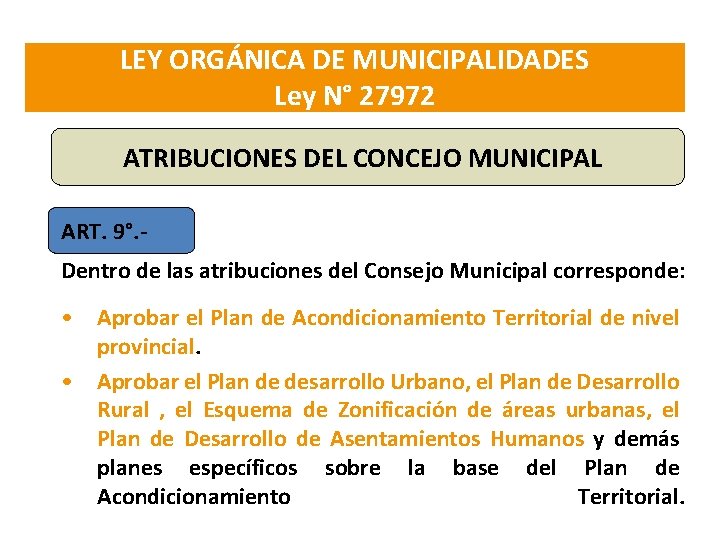 LEY ORGÁNICA DE MUNICIPALIDADES
Ley N° 27972

ATRIBUCIONES DEL CONCEJO MUNICIPAL

ART. 9°.-

Dentro de las atribuciones del Consejo Municipal corresponde:

• Aprobar el Plan de Acondicionamiento Territorial de nivel provincial.

• Aprobar el Plan de desarrollo Urbano, el Plan de Desarrollo Rural , el Esquema de Zonificación de áreas urbanas, el Plan de Desarrollo de Asentamientos Humanos y demás planes específicos sobre la base del Plan de Acondicionamiento Territorial.